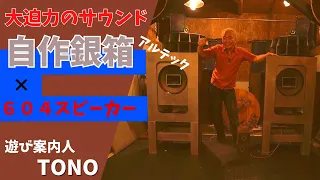 大迫力のサウンド

自作銀箱

アルテック

×

６０４スピーカー

遊び案内人

TONO